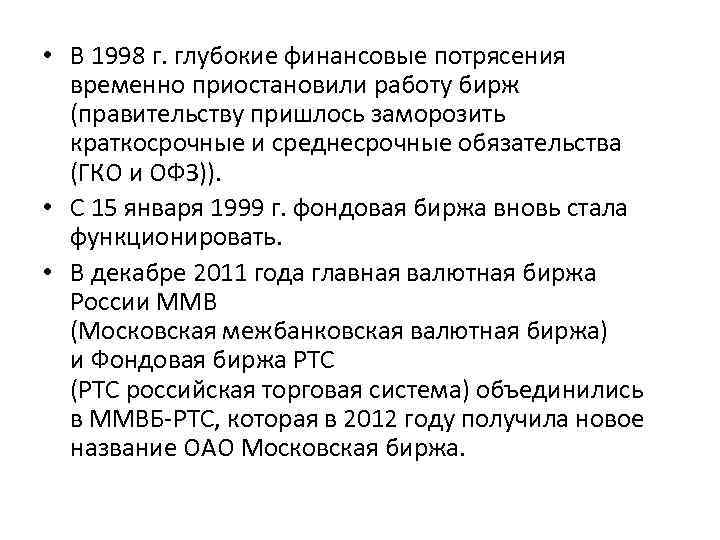 • В 1998 г. глубокие финансовые потрясения временно приостановили работу бирж (правительству пришлось заморозить краткосрочные и среднесрочные обязательства (ГКО и ОФЗ)).

• С 15 января 1999 г. фондовая биржа вновь стала функционировать.

• В декабре 2011 года главная валютная биржа России ММВ
(Московская межбанковская валютная биржа)
и Фондовая биржа РТС
(РТС российская торговая система) объединились в ММВБ-РТС, которая в 2012 году получила новое название ОАО Московская биржа.